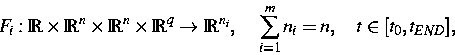 $F_i : \mathbb{R} \times \mathbb{R}^n \times \mathbb{R}^n \times \mathbb{R}^q \to \mathbb{R}^{n_i}, \quad \sum_{i=1}^{m} n_i = n, \quad t \in [t_0, t_{END}],$